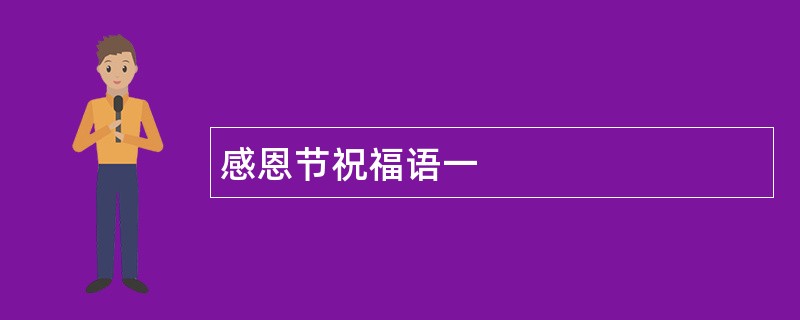 感恩节祝福语一